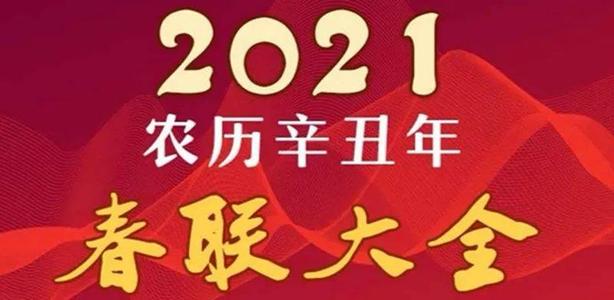 2021
农历辛丑年
春联大全